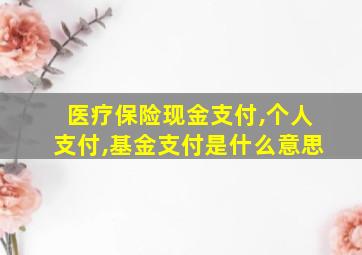 医疗保险现金支付,个人支付,基金支付是什么意思